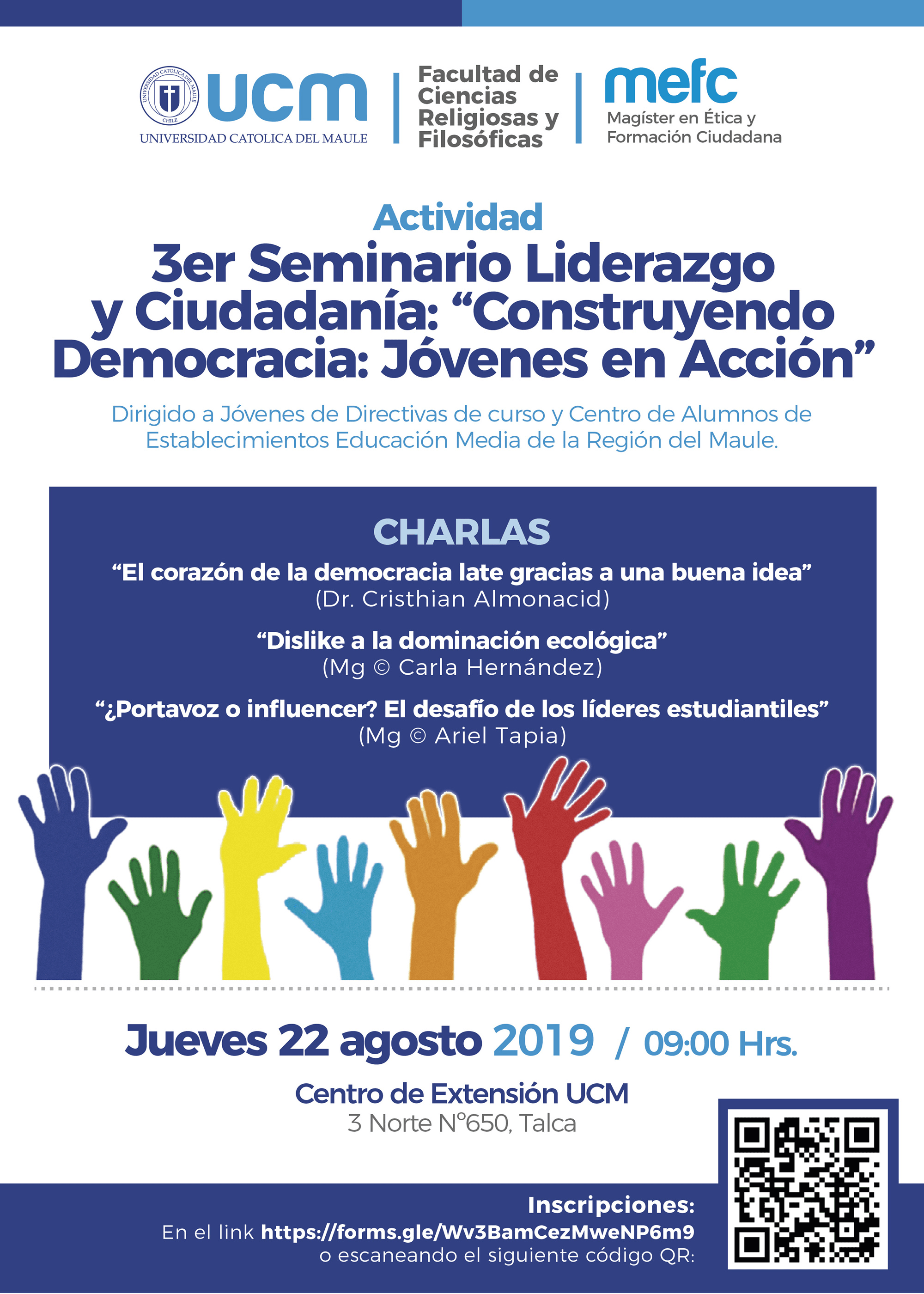 UNIVERSIDAD CATOLICA DEL MAULE CHILE
UCM
UNIVERSIDAD CATOLICA DEL MAULE

Facultad de Ciencias Religiosas y Filosóficas

mefc
Magíster en Ética y Formación Ciudadana

Actividad
3er Seminario Liderazgo y Ciudadanía: “Construyendo Democracia: Jóvenes en Acción”

Dirigido a Jóvenes de Directivas de curso y Centro de Alumnos de Establecimientos Educación Media de la Región del Maule.

CHARLAS
“El corazón de la democracia late gracias a una buena idea”
(Dr. Cristhian Almonacid)

“Dislike a la dominación ecológica”
(Mg © Carla Hernández)

“¿Portavoz o influencer? El desafío de los líderes estudiantiles”
(Mg © Ariel Tapia)

Jueves 22 agosto 2019 / 09:00 Hrs.

Centro de Extensión UCM
3 Norte N°650, Talca

Inscripciones:
En el link https://forms.gle/Wv3BamCezMweNP6m9
o escaneando el siguiente código QR: